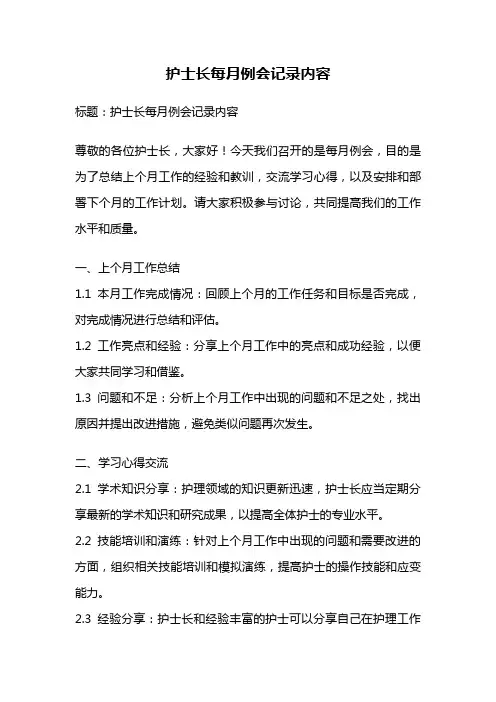 护士长每月例会记录内容

标题：护士长每月例会记录内容

尊敬的各位护士长，大家好！今天我们召开的是每月例会，目的是为了总结上个月工作的经验和教训，交流学习心得，以及安排和部署下个月的工作计划。请大家积极参与讨论，共同提高我们的工作水平和质量。

一、上个月工作总结

1.1 本月工作完成情况：回顾上个月的工作任务和目标是否完成，对完成情况进行总结和评估。

1.2 工作亮点和经验：分享上个月工作中的亮点和成功经验，以便大家共同学习和借鉴。

1.3 问题和不足：分析上个月工作中出现的问题和不足之处，找出原因并提出改进措施，避免类似问题再次发生。

二、学习心得交流

2.1 学术知识分享：护理领域的知识更新迅速，护士长应当定期分享最新的学术知识和研究成果，以提高全体护士的专业水平。

2.2 技能培训和演练：针对上个月工作中出现的问题和需要改进的方面，组织相关技能培训和模拟演练，提高护士的操作技能和应变能力。

2.3 经验分享：护士长和经验丰富的护士可以分享自己在护理工作